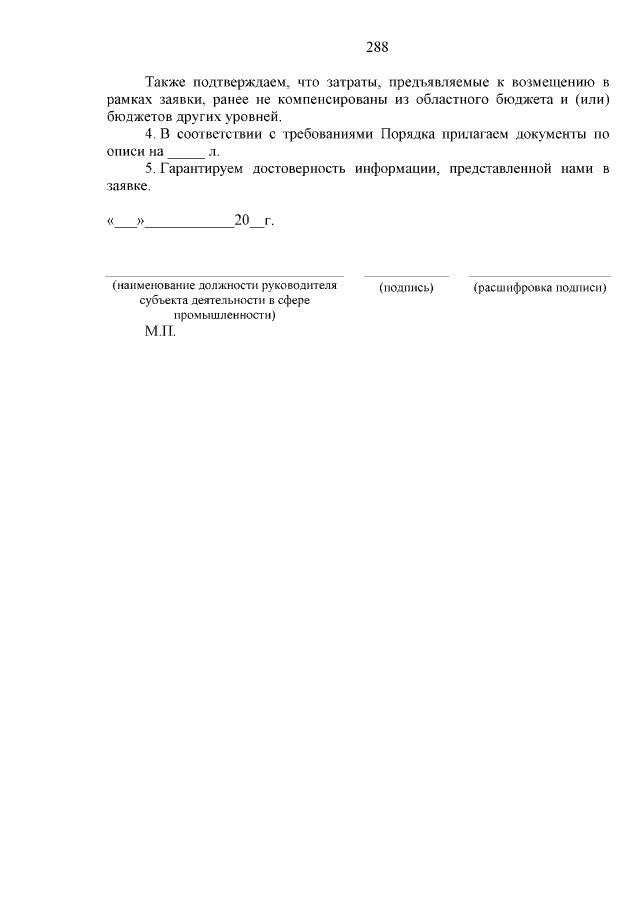 288

Также подтверждаем, что затраты, предъявляемые к возмещению в рамках заявки, ранее не компенсированы из областного бюджета и (или) бюджетов других уровней.

4. В соответствии с требованиями Порядка прилагаем документы по описи на _____ л.

5. Гарантируем достоверность информации, представленной нами в заявке.

«___»____________20__г.

(наименование должности руководителя субъекта деятельности в сфере промышленности)

(подпись)

(расшифровка подписи)

М.П.